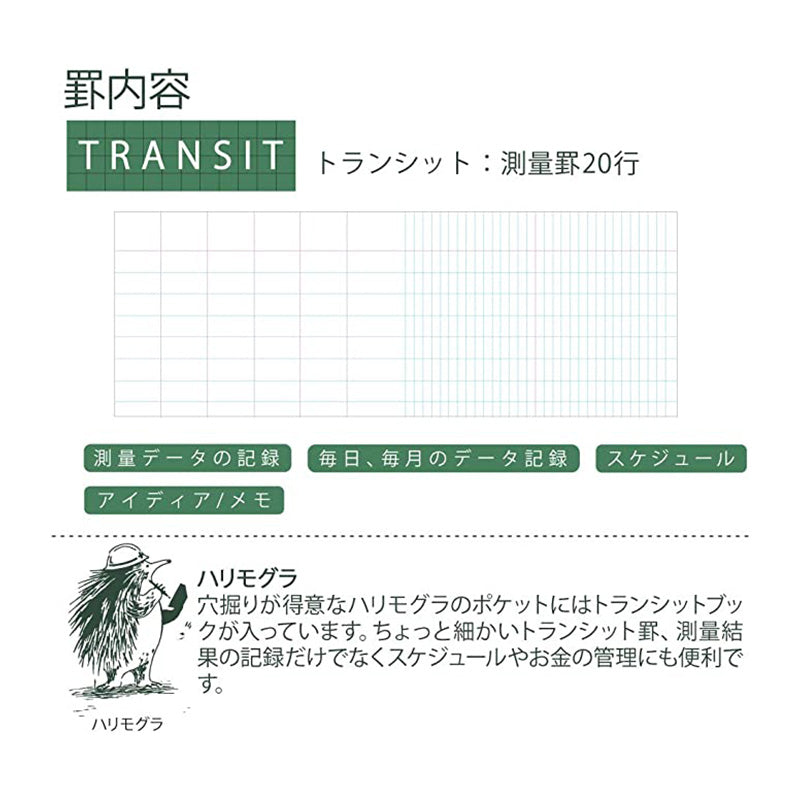 罫内容

TRANSIT トランシット：測量罫20行

測量データの記録 毎日、毎月のデータ記録 スケジュール

アイディア/メモ

ハリモグラ
穴掘りが得意なハリモグラのポケットにはトランシットブックが入っています。ちょっと細かいトランシット罫、測量結果の記録だけでなくスケジュールやお金の管理にも便利です。

ハリモグラ